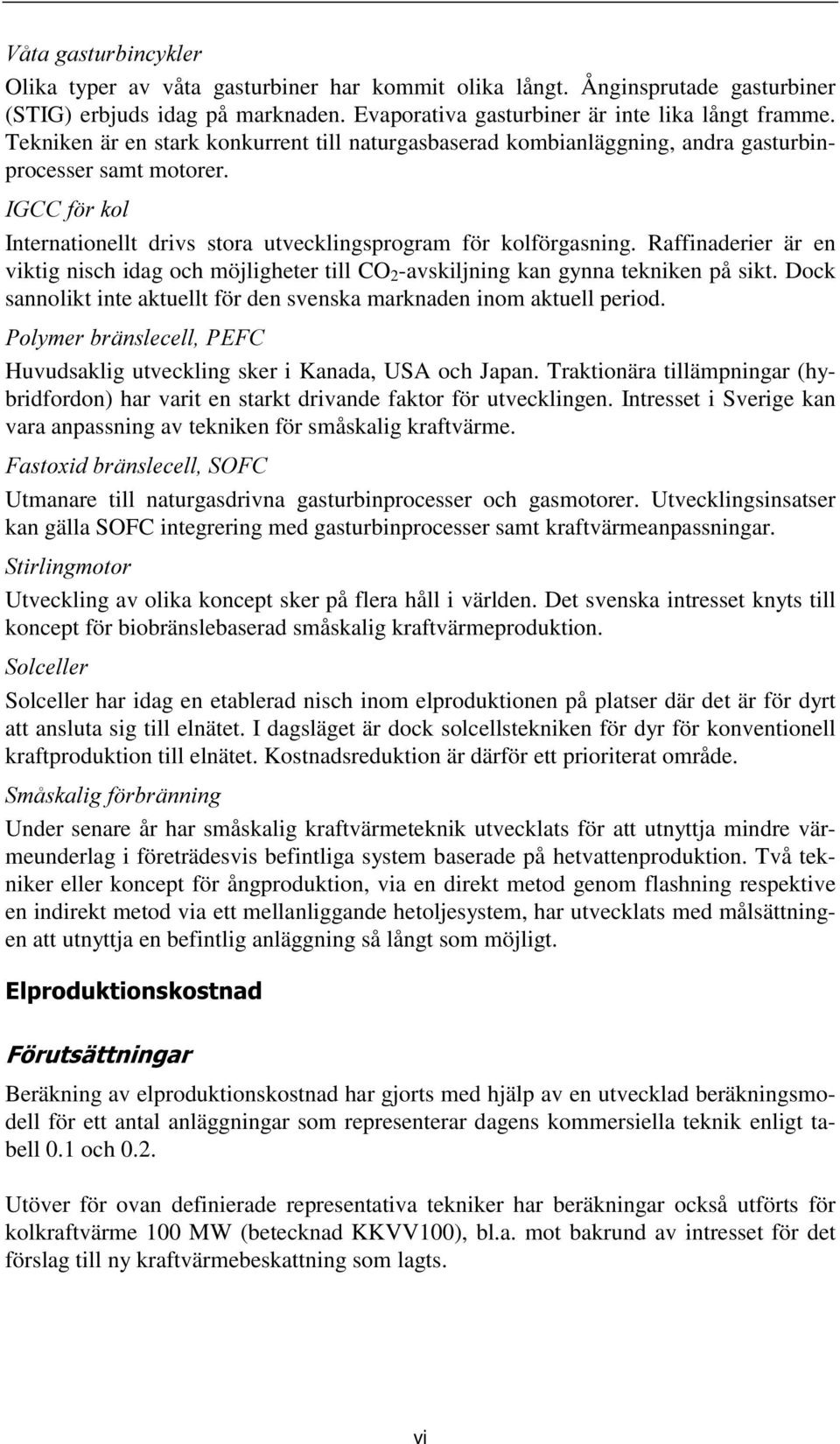 Våta gasturbincykler

Olika typer av våta gasturbiner har kommit olika långt. Ånginsprutade gasturbiner (STIG) erbjuds idag på marknaden. Evaporativa gasturbiner är inte lika långt framme. Tekniken är en stark konkurrent till naturgasbaserad kombianläggning, andra gasturbinprocesser samt motorer.

IGCC för kol

Internationellt drivs stora utvecklingsprogram för kolförgasning. Raffinaderier är en viktig nisch idag och möjligheter till $CO_2$-avskiljning kan gynna tekniken på sikt. Dock sannolikt inte aktuellt för den svenska marknaden inom aktuell period.

Polymer bränslecell, PEFC

Huvudsaklig utveckling sker i Kanada, USA och Japan. Traktionära tillämpningar (hybridfordon) har varit en starkt drivande faktor för utvecklingen. Intresset i Sverige kan vara anpassning av tekniken för småskalig kraftvärme.

Fastoxid bränslecell, SOFC

Utmanare till naturgasdrivna gasturbinprocesser och gasmotorer. Utvecklingsinsatser kan gälla SOFC integrering med gasturbinprocesser samt kraftvärmeanpassningar.

Stirlingmotor

Utveckling av olika koncept sker på flera håll i världen. Det svenska intresset knyts till koncept för biobränslebaserad småskalig kraftvärmeproduktion.

Solceller

Solceller har idag en etablerad nisch inom elproduktionen på platser där det är för dyrt att ansluta sig till elnätet. I dagsläget är dock solcellstekniken för dyr för konventionell kraftproduktion till elnätet. Kostnadsreduktion är därför ett prioriterat område.

Småskalig förbränning

Under senare år har småskalig kraftvärmeteknik utvecklats för att utnyttja mindre värmeunderlag i företrädesvis befintliga system baserade på hetvattenproduktion. Två tekniker eller koncept för ångproduktion, via en direkt metod genom flashning respektive en indirekt metod via ett mellanliggande hetoljesystem, har utvecklats med målsättningen att utnyttja en befintlig anläggning så långt som möjligt.

Elproduktionskostnad

Förutsättningar

Beräkning av elproduktionskostnad har gjorts med hjälp av en utvecklad beräkningsmodell för ett antal anläggningar som representerar dagens kommersiella teknik enligt tabell 0.1 och 0.2.

Utöver för ovan definierade representativa tekniker har beräkningar också utförts för kolkraftvärme 100 MW (betecknad KKVV100), bl.a. mot bakrund av intresset för det förslag till ny kraftvärmebeskattning som lagts.

vi